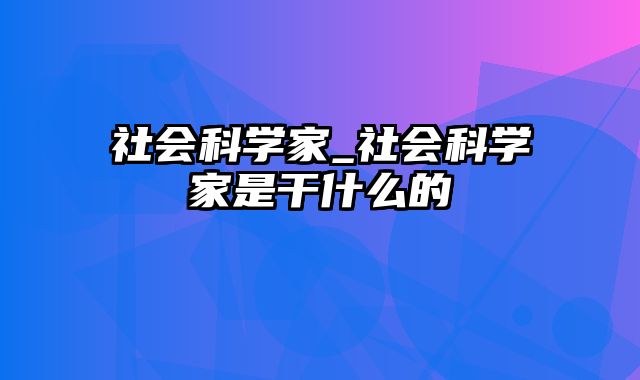 社会科学家_社会科学家是干什么的